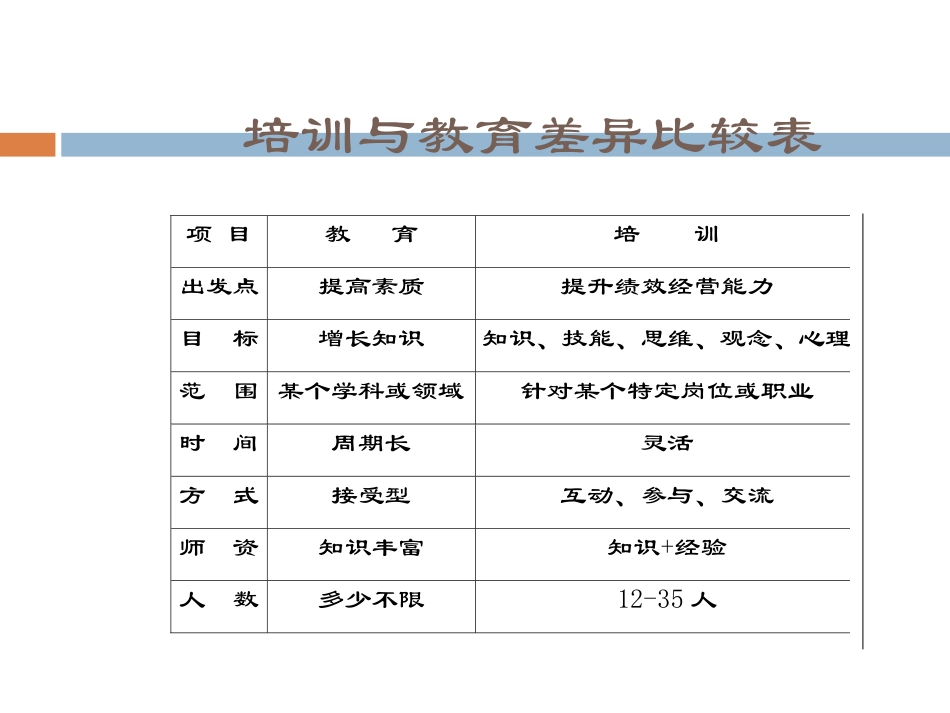 培训与教育差异比较表

| 项 目 | 教 育 | 培 训 |
|---|---|---|
| 出发点 | 提高素质 | 提升绩效经营能力 |
| 目 标 | 增长知识 | 知识、技能、思维、观念、心理 |
| 范 围 | 某个学科或领域 | 针对某个特定岗位或职业 |
| 时 间 | 周期长 | 灵活 |
| 方 式 | 接受型 | 互动、参与、交流 |
| 师 资 | 知识丰富 | 知识+经验 |
| 人 数 | 多少不限 | 12-35 人 |